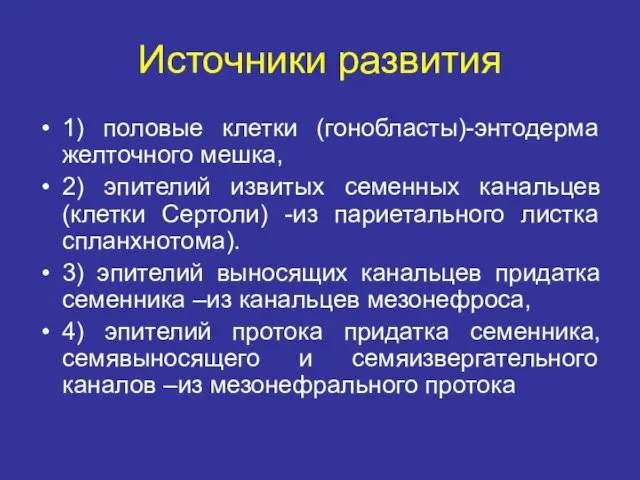 Источники развития

• 1) половые клетки (гонобласты)-энтодерма желточного мешка,

• 2) эпителий извитых семенных канальцев (клетки Сертоли) -из париетального листка спланхнотома).

• 3) эпителий выносящих канальцев придатка семенника –из канальцев мезонефроса,

• 4) эпителий протока придатка семенника, семявыносящего и семяизвергательного каналов –из мезонефрального протока